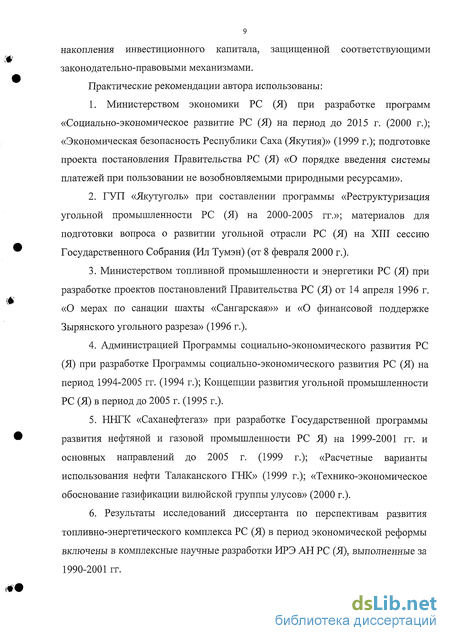 9

накопления инвестиционного капитала, защищенной соответствующими законодательно-правовыми механизмами.

Практические рекомендации автора использованы:

1. Министерством экономики РС (Я) при разработке программ «Социально-экономическое развитие РС (Я) на период до 2015 г. (2000 г.); «Экономическая безопасность Республики Саха (Якутия)» (1999 г.); подготовке проекта постановления Правительства РС (Я) «О порядке введения системы платежей при пользовании не возобновляемыми природными ресурсами».

2. ГУП «Якутуголь» при составлении программы «Реструктуризация угольной промышленности РС (Я) на 2000-2005 гг.»; материалов для подготовки вопроса о развитии угольной отрасли РС (Я) на XIII сессию Государственного Собрания (Ил Тумэн) (от 8 февраля 2000 г.).

3. Министерством топливной промышленности и энергетики РС (Я) при разработке проектов постановлений Правительства РС (Я) от 14 апреля 1996 г. «О мерах по санации шахты «Сангарская»» и «О финансовой поддержке Зырянского угольного разреза» (1996 г.).

4. Администрацией Программы социально-экономического развития РС (Я) при разработке Программы социально-экономического развития РС (Я) на период 1994-2005 гг. (1994 г.); Концепции развития угольной промышленности РС (Я) в период до 2005 г. (1995 г.).

5. ННГК «Саханефтегаз» при разработке Государственной программы развития нефтяной и газовой промышленности РС Я) на 1999-2001 гг. и основных направлений до 2005 г. (1999 г.); «Расчетные варианты использования нефти Талаканского ГНК» (1999 г.); «Технико-экономическое обоснование газификации вилюйской группы улусов» (2000 г.).

6. Результаты исследований диссертанта по перспективам развития топливно-энергетического комплекса РС (Я) в период экономической реформы включены в комплексные научные разработки ИРЭ АН РС (Я), выполненные за 1990-2001 гг.

dsLib.net
библиотека диссертаций